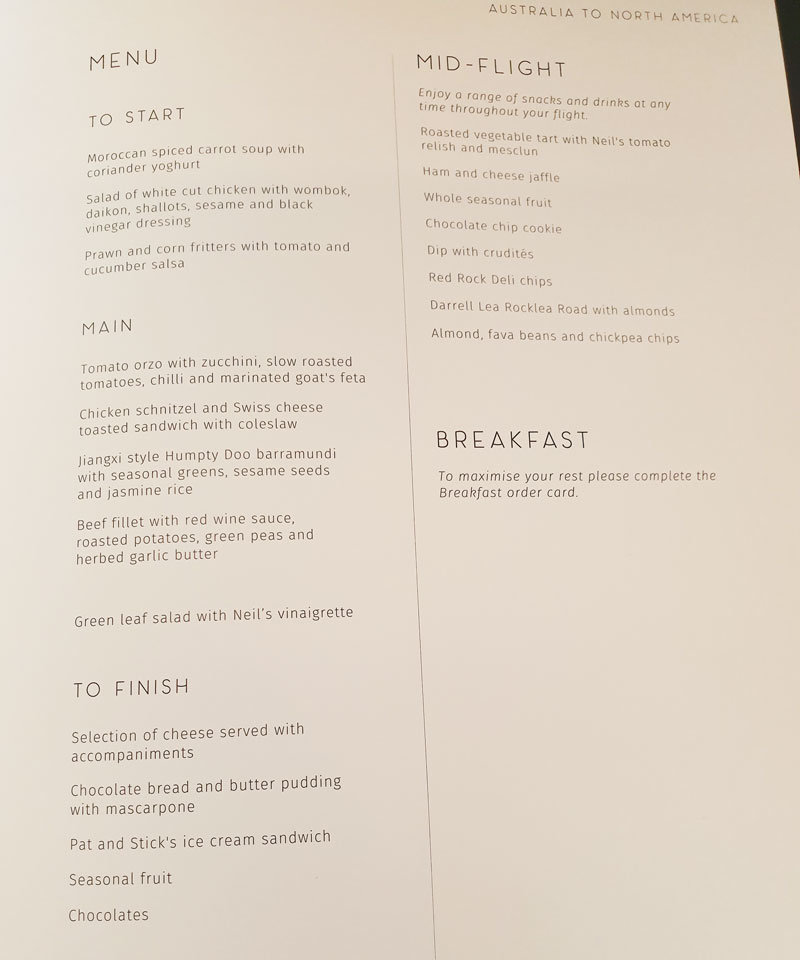 AUSTRALIA TO NORTH AMERICA

MENU

TO START

Moroccan spiced carrot soup with coriander yoghurt

Salad of white cut chicken with wombok, daikon, shallots, sesame and black vinegar dressing

Prawn and corn fritters with tomato and cucumber salsa

MAIN

Tomato orzo with zucchini, slow roasted tomatoes, chilli and marinated goat's feta

Chicken schnitzel and Swiss cheese toasted sandwich with coleslaw

Jiangxi style Humpty Doo barramundi with seasonal greens, sesame seeds and jasmine rice

Beef fillet with red wine sauce, roasted potatoes, green peas and herbed garlic butter

Green leaf salad with Neil's vinaigrette

TO FINISH

Selection of cheese served with accompaniments

Chocolate bread and butter pudding with mascarpone

Pat and Stick's ice cream sandwich

Seasonal fruit

Chocolates

MID-FLIGHT

Enjoy a range of snacks and drinks at any time throughout your flight.

Roasted vegetable tart with Neil's tomato relish and mesclun

Ham and cheese jaffle

Whole seasonal fruit

Chocolate chip cookie

Dip with crudités

Red Rock Deli chips

Darrell Lea Rocklea Road with almonds

Almond, fava beans and chickpea chips

BREAKFAST

To maximise your rest please complete the Breakfast order card.